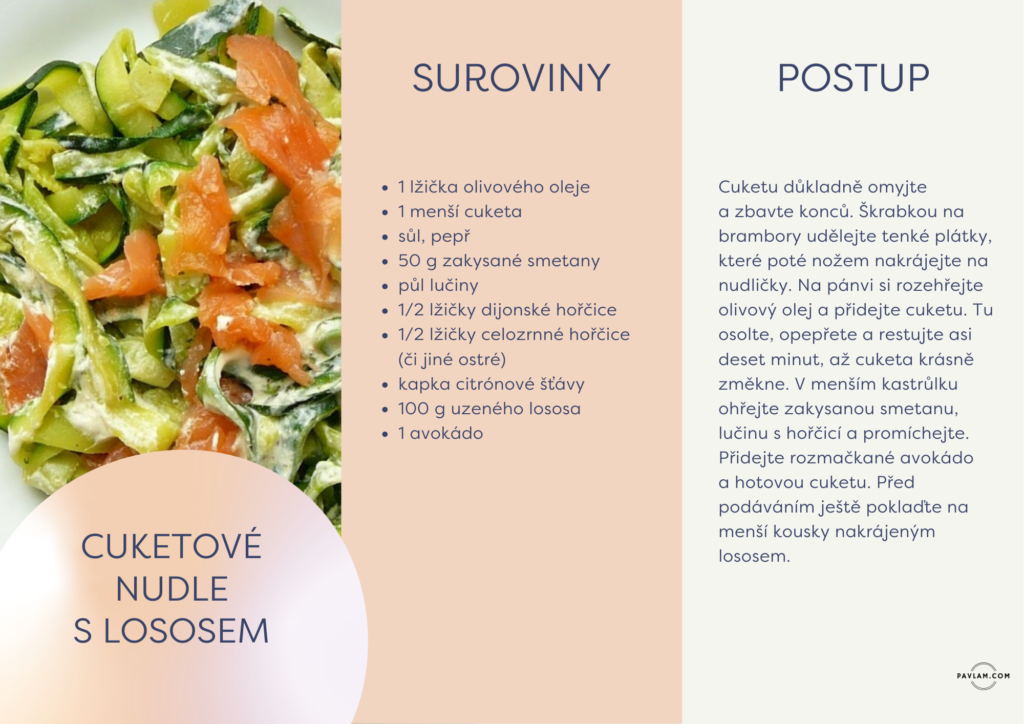 CUKETOVÉ NUDLE S LOSOSEM

SUROVINY

- 1 lžička olivového oleje
- 1 menší cuketa
- sůl, pepř
- 50 g zakysané smetany
- půl lučiny
- 1/2 lžičky dijonské hořčice
- 1/2 lžičky celozrnné hořčice (či jiné ostré)
- kapka citrónové šťávy
- 100 g uzeného lososa
- 1 avokádo

POSTUP

Cuketu důkladně omyjte a zbavte konců. Škrabkou na brambory udělejte tenké plátky, které poté nožem nakrájejte na nudličky. Na pánvi si rozehřejte olivový olej a přidejte cuketu. Tu osolte, opepřete a restujte asi deset minut, až cuketa krásně změkne. V menším kastrůlku ohřejte zakysanou smetanu, lučinu s hořčicí a promíchejte. Přidejte rozmačkané avokádo a hotovou cuketu. Před podáváním ještě pokladťe na menší kousky nakrájeným lososem.

PAVLAM.COM